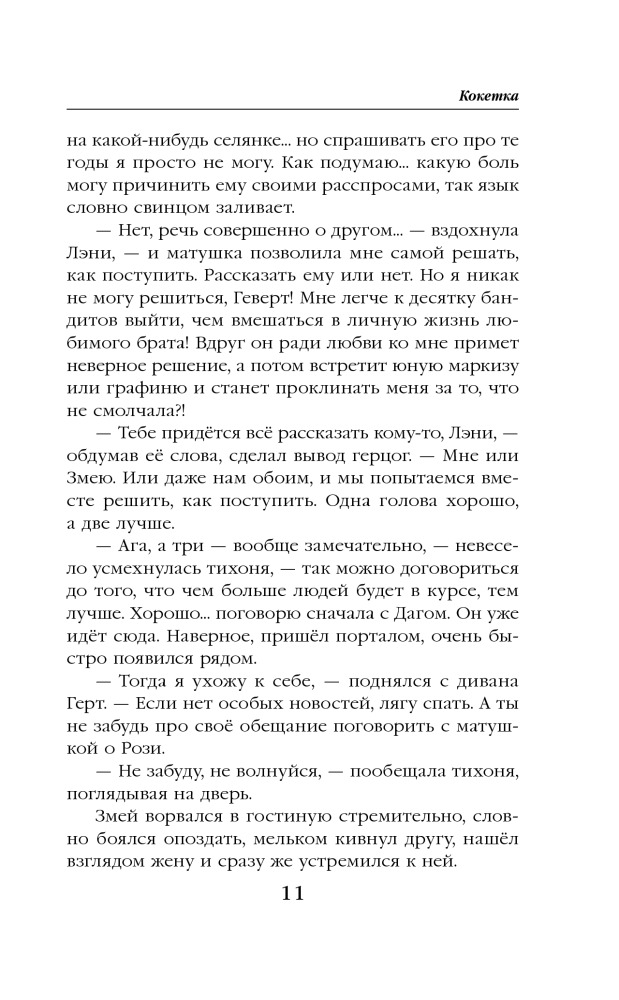 Кокетка

на какой-нибудь селянке... но спрашивать его про те годы я просто не могу. Как подумаю... какую боль могу причинить ему своими расспросами, так язык словно свинцом заливает.

— Нет, речь совершенно о другом... — вздохнула Лэни, — и матушка позволила мне самой решать, как поступить. Рассказать ему или нет. Но я никак не могу решиться, Геверт! Мне легче к десятку бандитов выйти, чем вмешаться в личную жизнь любимого брата! Вдруг он ради любви ко мне примет неверное решение, а потом встретит юную маркизу или графиню и станет проклинать меня за то, что не смолчала?!

— Тебе придётся всё рассказать кому-то, Лэни, — обдумав её слова, сделал вывод герцог. — Мне или Змею. Или даже нам обоим, и мы попытаемся вместе решить, как поступить. Одна голова хорошо, а две лучше.

— Ага, а три — вообще замечательно, — невесело усмехнулась тихоня, — так можно договориться до того, что чем больше людей будет в курсе, тем лучше. Хорошо... поговорю сначала с Дагом. Он уже идёт сюда. Наверное, пришёл порталом, очень быстро появился рядом.

— Тогда я ухожу к себе, — поднялся с дивана Герт. — Если нет особых новостей, лягу спать. А ты не забудь про своё обещание поговорить с матушкой о Рози.

— Не забуду, не волнуйся, — пообещала тихоня, поглядывая на дверь.

Змей ворвался в гостиную стремительно, словно боялся опоздать, мельком кивнул другу, нашёл взглядом жену и сразу же устремился к ней.

11